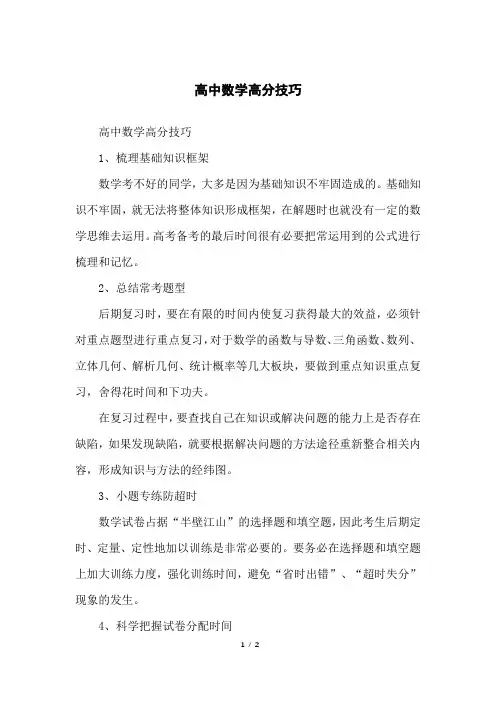 高中数学高分技巧

高中数学高分技巧

1、梳理基础知识框架

数学考不好的同学，大多是因为基础知识不牢固造成的。基础知识不牢固，就无法将整体知识形成框架，在解题时也就没有一定的数学思维去运用。高考备考的最后时间很有必要把常运用到的公式进行梳理和记忆。

2、总结常考题型

后期复习时，要在有限的时间内使复习获得最大的效益，必须针对重点题型进行重点复习，对于数学的函数与导数、三角函数、数列、立体几何、解析几何、统计概率等几大板块，要做到重点知识重点复习，舍得花时间和下功夫。

在复习过程中，要查找自己在知识或解决问题的能力上是否存在缺陷，如果发现缺陷，就要根据解决问题的方法途径重新整合相关内容，形成知识与方法的经纬图。

3、小题专练防超时

数学试卷占据“半壁江山”的选择题和填空题，因此考生后期定时、定量、定性地加以训练是非常必要的。要务必在选择题和填空题上加大训练力度，强化训练时间，避免“省时出错”、“超时失分”现象的发生。

4、科学把握试卷分配时间

1 / 2